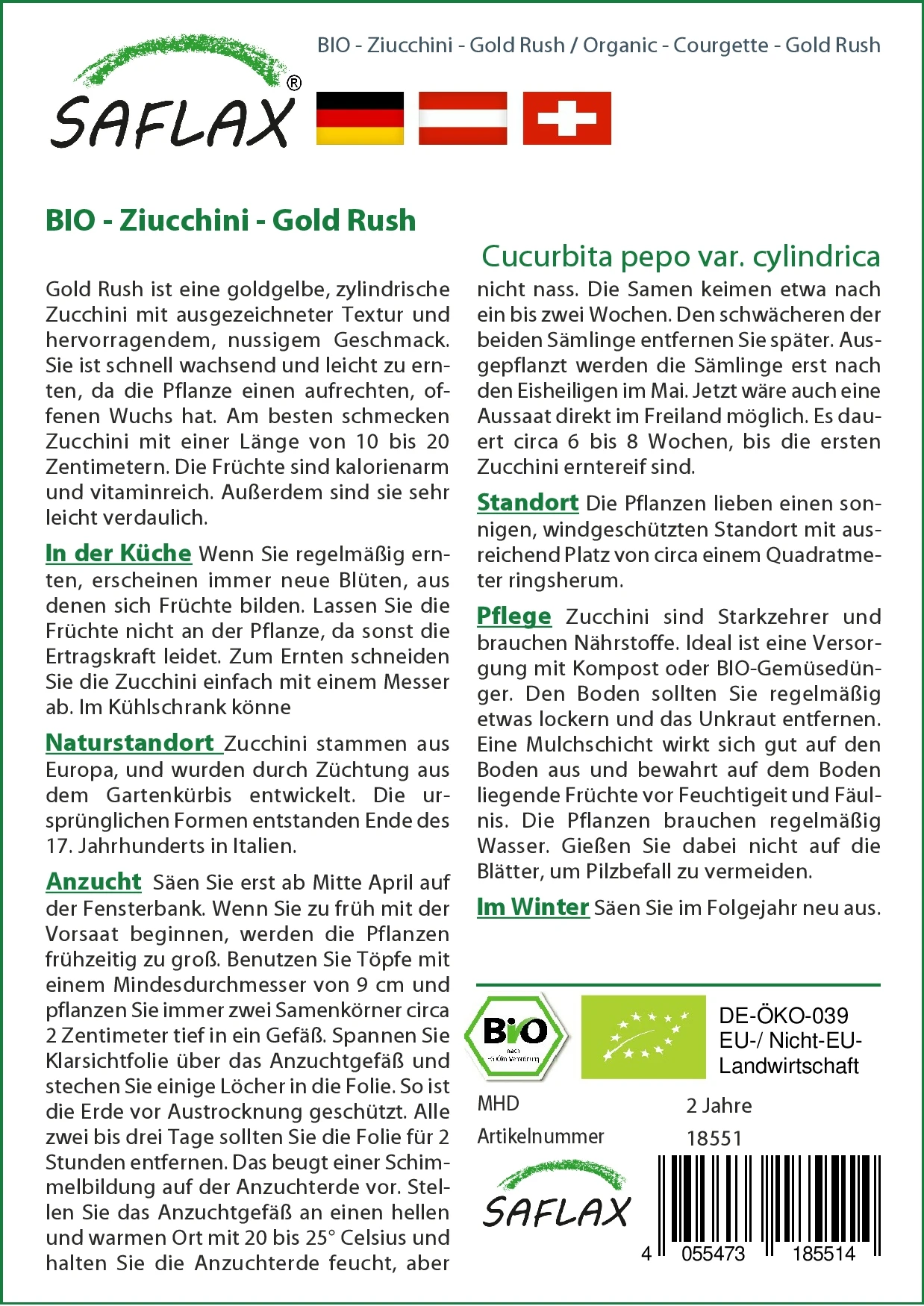 SAFLAX®

BIO - Ziucchini - Gold Rush / Organic - Courgette - Gold Rush

BIO - Ziucchini - Gold Rush

Cucurbita pepo var. cylindrica

Gold Rush ist eine goldgelbe, zylindrische Zucchini mit ausgezeichneter Textur und hervorragendem, nussigem Geschmack. Sie ist schnell wachsend und leicht zu ernten, da die Pflanze einen aufrechten, offenen Wuchs hat. Am besten schmecken Zucchini mit einer Länge von 10 bis 20 Zentimetern. Die Früchte sind kalorienarm und vitaminreich. Außerdem sind sie sehr leicht verdaulich.

In der Küche Wenn Sie regelmäßig ernten, erscheinen immer neue Blüten, aus denen sich Früchte bilden. Lassen Sie die Früchte nicht an der Pflanze, da sonst die Ertragskraft leidet. Zum Ernten schneiden Sie die Zucchini einfach mit einem Messer ab. Im Kühlschrank könne

Naturstandort Zucchini stammen aus Europa, und wurden durch Züchtung aus dem Gartenkürbis entwickelt. Die ursprünglichen Formen entstanden Ende des 17. Jahrhunderts in Italien.

Anzucht Säen Sie erst ab Mitte April auf der Fensterbank. Wenn Sie zu früh mit der Vorsaat beginnen, werden die Pflanzen frühzeitig zu groß. Benutzen Sie Töpfe mit einem Mindesdurchmesser von 9 cm und pflanzen Sie immer zwei Samenkörner circa 2 Zentimeter tief in ein Gefäß. Spannen Sie Klarsichtfolie über das Anzuchtgefäß und stechen Sie einige Löcher in die Folie. So ist die Erde vor Austrocknung geschützt. Alle zwei bis drei Tage sollten Sie die Folie für 2 Stunden entfernen. Das beugt einer Schimmelbildung auf der Anzuchterde vor. Stellen Sie das Anzuchtgefäß an einen hellen und warmen Ort mit 20 bis 25° Celsius und halten Sie die Anzuchterde feucht, aber nicht nass. Die Samen keimen etwa nach ein bis zwei Wochen. Den schwächeren der beiden Sämlinge entfernen Sie später. Ausgepflanzt werden die Sämlinge erst nach den Eisheiligen im Mai. Jetzt wäre auch eine Aussaat direkt im Freiland möglich. Es dauert circa 6 bis 8 Wochen, bis die ersten Zucchini erntereif sind.

Standort Die Pflanzen lieben einen sonnigen, windgeschützten Standort mit ausreichend Platz von circa einem Quadratmeter ringsherum.

Pflege Zucchini sind Starkzehrer und brauchen Nährstoffe. Ideal ist eine Versorgung mit Kompost oder BIO-Gemüsedünger. Den Boden sollten Sie regelmäßig etwas lockern und das Unkraut entfernen. Eine Mulchschicht wirkt sich gut auf den Boden aus und bewahrt auf dem Boden liegende Früchte vor Feuchtigeit und Fäulnis. Die Pflanzen brauchen regelmäßig Wasser. Gießen Sie dabei nicht auf die Blätter, um Pilzbefall zu vermeiden.

Im Winter Säen Sie im Folgejahr neu aus.

Bio nach EG-Öko-Verordnung

DE-ÖKO-039
EU-/ Nicht-EU-Landwirtschaft

MHD 2 Jahre
Artikelnummer 18551

SAFLAX

4 055473 185514